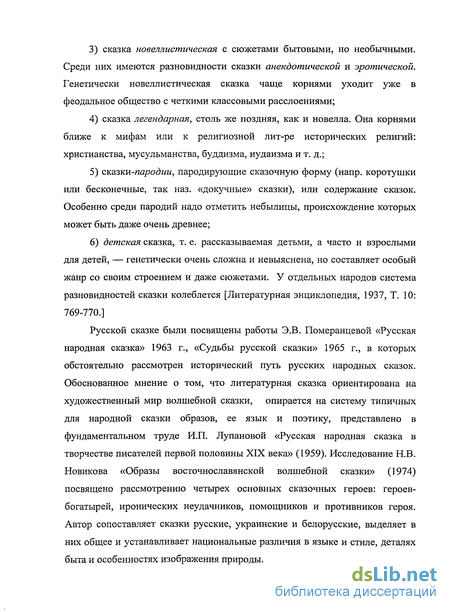 3) сказка новеллистическая с сюжетами бытовыми, но необычными. Среди них имеются разновидности сказки анекдотической и эротической. Генетически новеллистическая сказка чаще корнями уходит уже в феодальное общество с четкими классовыми расслоениями;

4) сказка легендарная, столь же поздняя, как и новелла. Она корнями ближе к мифам или к религиозной лит-ре исторических религий: христианства, мусульманства, буддизма, иудаизма и т. д.;

5) сказки-пародии, пародирующие сказочную форму (напр. коротушки или бесконечные, так наз. «докучные» сказки), или содержание сказок. Особенно среди пародий надо отметить небылицы, происхождение которых может быть даже очень древнее;

6) детская сказка, т. е. рассказываемая детьми, а часто и взрослыми для детей, — генетически очень сложна и невыяснена, но составляет особый жанр со своим строением и даже сюжетами. У отдельных народов система разновидностей сказки колеблется [Литературная энциклопедия, 1937, Т. 10: 769-770.]

Русской сказке были посвящены работы Э.В. Померанцевой «Русская народная сказка» 1963 г., «Судьбы русской сказки» 1965 г., в которых обстоятельно рассмотрен исторический путь русских народных сказок. Обоснованное мнение о том, что литературная сказка ориентирована на художественный мир волшебной сказки, опирается на систему типичных для народной сказки образов, ее язык и поэтику, представлено в фундаментальном труде И.П. Лупановой «Русская народная сказка в творчестве писателей первой половины XIX века» (1959). Исследование Н.В. Новикова «Образы восточнославянской волшебной сказки» (1974) посвящено рассмотрению четырех основных сказочных героев: героев-богатырей, иронических неудачников, помощников и противников героя. Автор сопоставляет сказки русские, украинские и белорусские, выделяет в них общее и устанавливает национальные различия в языке и стиле, деталях быта и особенностях изображения природы.

dsLib.net
библиотека диссертаций